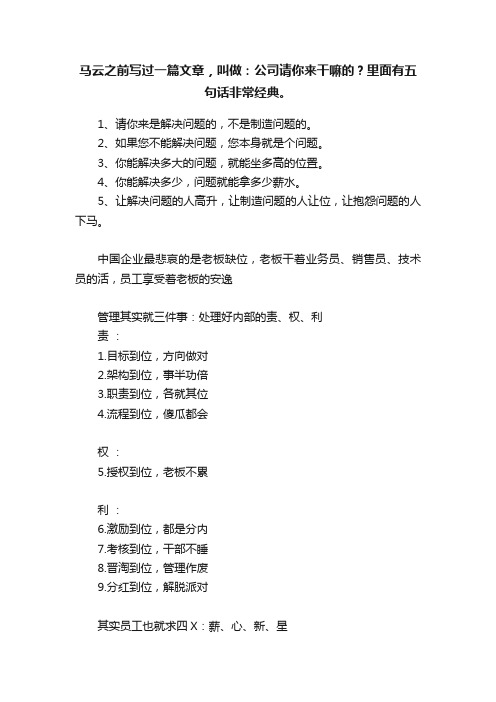 马云之前写过一篇文章，叫做：公司请你来干嘛的？里面有五句话非常经典。

1、请你来是解决问题的，不是制造问题的。
2、如果您不能解决问题，您本身就是个问题。
3、你能解决多大的问题，就能坐多高的位置。
4、你能解决多少，问题就能拿多少薪水。
5、让解决问题的人高升，让制造问题的人让位，让抱怨问题的人下马。

中国企业最悲哀的是老板缺位，老板干着业务员、销售员、技术员的活，员工享受着老板的安逸

管理其实就三件事：处理好内部的责、权、利
责：
1.目标到位，方向做对
2.架构到位，事半功倍
3.职责到位，各就其位
4.流程到位，傻瓜都会

权：
5.授权到位，老板不累

利：
6.激励到位，都是分内
7.考核到位，干部不睡
8.晋淘到位，管理作废
9.分红到位，解脱派对

其实员工也就求四X：薪、心、新、星